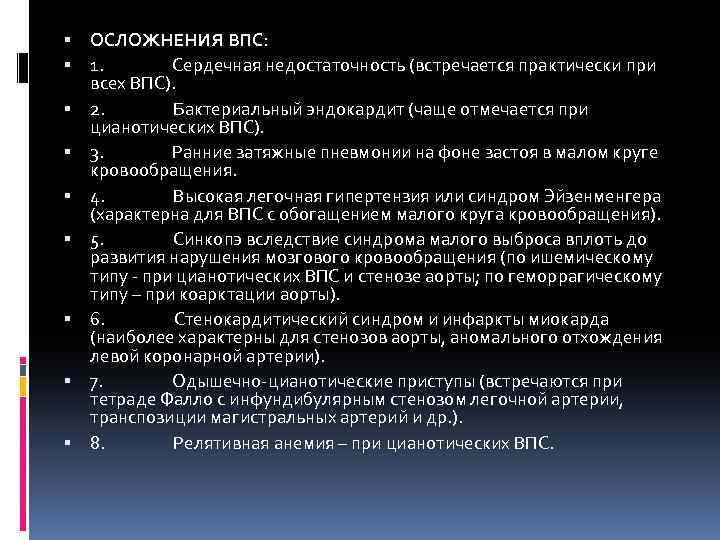 ОСЛОЖНЕНИЯ ВПС:

1. Сердечная недостаточность (встречается практически при всех ВПС).

2. Бактериальный эндокардит (чаще отмечается при цианотических ВПС).

3. Ранние затяжные пневмонии на фоне застоя в малом круге кровообращения.

4. Высокая легочная гипертензия или синдром Эйзенменгера (характерна для ВПС с обогащением малого круга кровообращения).

5. Синкопэ вследствие синдрома малого выброса вплоть до развития нарушения мозгового кровообращения (по ишемическому типу - при цианотических ВПС и стенозе аорты; по геморрагическому типу – при коарктации аорты).

6. Стенокардитический синдром и инфаркты миокарда (наиболее характерны для стенозов аорты, аномального отхождения левой коронарной артерии).

7. Одышечно-цианотические приступы (встречаются при тетраде Фалло с инфундибулярным стенозом легочной артерии, транспозиции магистральных артерий и др.).

8. Релятивная анемия – при цианотических ВПС.